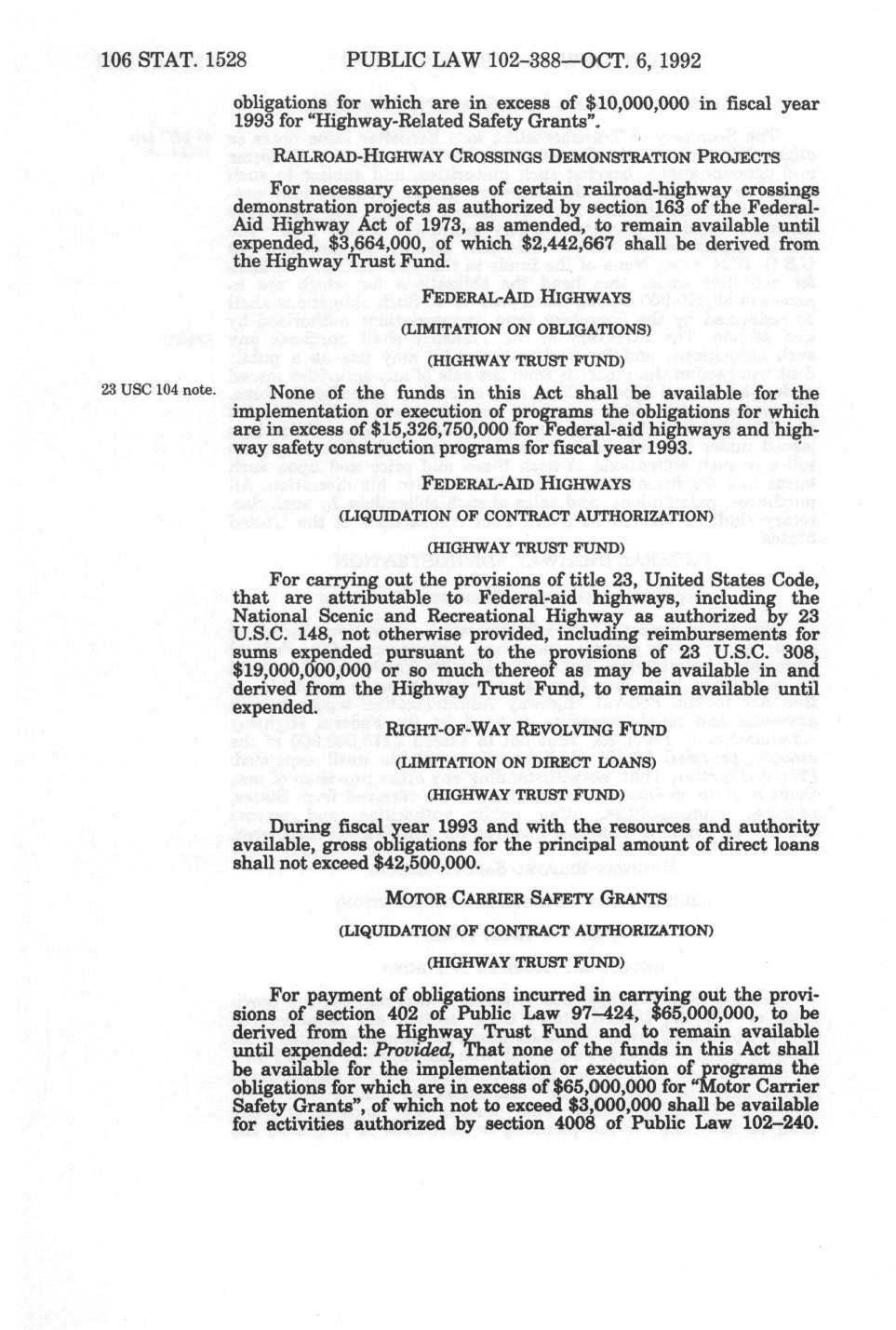 106 STAT. 1528 PUBLIC LAW 102-388—OCT. 6, 1992

obligations for which are in excess of $10,000,000 in fiscal year 1993 for "Highway-Related Safety Grants".

RAILROAD-HIGHWAY CROSSINGS DEMONSTRATION PROJECTS

For necessary expenses of certain railroad-highway crossings demonstration projects as authorized by section 163 of the Federal-Aid Highway Act of 1973, as amended, to remain available until expended, $3,664,000, of which $2,442,667 shall be derived from the Highway Trust Fund.

FEDERAL-AID HIGHWAYS

(LIMITATION ON OBLIGATIONS)

(HIGHWAY TRUST FUND)

23 USC 104 note.

None of the funds in this Act shall be available for the implementation or execution of programs the obligations for which are in excess of $15,326,750,000 for Federal-aid highways and highway safety construction programs for fiscal year 1993.

FEDERAL-AID HIGHWAYS

(LIQUIDATION OF CONTRACT AUTHORIZATION)

(HIGHWAY TRUST FUND)

For carrying out the provisions of title 23, United States Code, that are attributable to Federal-aid highways, including the National Scenic and Recreational Highway as authorized by 23 U.S.C. 148, not otherwise provided, including reimbursements for sums expended pursuant to the provisions of 23 U.S.C. 308, $19,000,000,000 or so much thereof as may be available in and derived from the Highway Trust Fund, to remain available until expended.

RIGHT-OF-WAY REVOLVING FUND

(LIMITATION ON DIRECT LOANS)

(HIGHWAY TRUST FUND)

During fiscal year 1993 and with the resources and authority available, gross obligations for the principal amount of direct loans shall not exceed $42,500,000.

MOTOR CARRIER SAFETY GRANTS

(LIQUIDATION OF CONTRACT AUTHORIZATION)

(HIGHWAY TRUST FUND)

For payment of obligations incurred in carrying out the provisions of section 402 of Public Law 97-424, $65,000,000, to be derived from the Highway Trust Fund and to remain available until expended: Provided, That none of the funds in this Act shall be available for the implementation or execution of programs the obligations for which are in excess of $65,000,000 for "Motor Carrier Safety Grants", of which not to exceed $3,000,000 shall be available for activities authorized by section 4008 of Public Law 102-240.